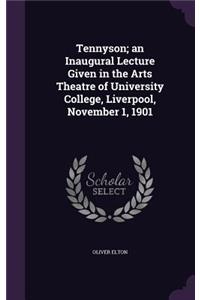 Tennyson; an Inaugural Lecture Given in the Arts Theatre of University College, Liverpool, November 1, 1901

Scholar SELECT

OLIVER ELTON